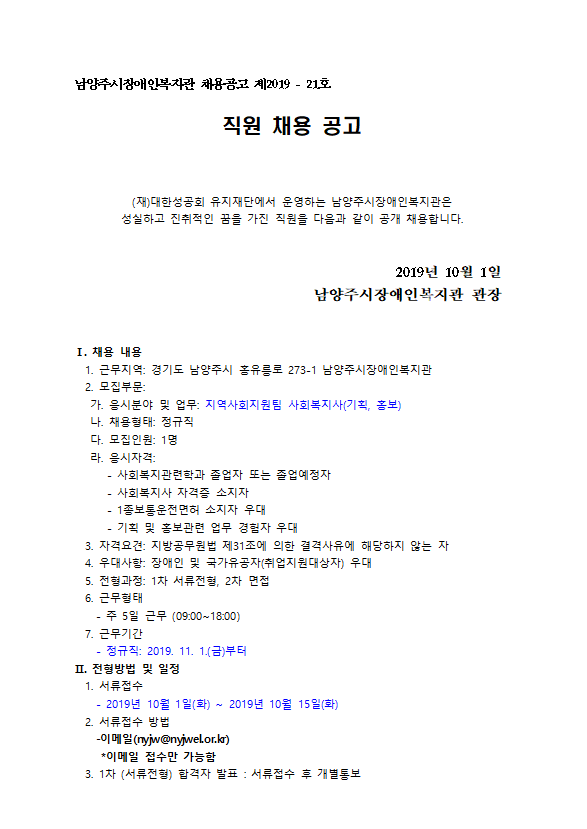 남양주시장애인복지관 채용공고 제2019 - 21호

직원 채용 공고

(재)대한성공회 유지재단에서 운영하는 남양주시장애인복지관은 성실하고 진취적인 꿈을 가진 직원을 다음과 같이 공개 채용합니다.

2019년 10월 1일
남양주시장애인복지관 관장

I. 채용 내용
1. 근무지역: 경기도 남양주시 홍유릉로 273-1 남양주시장애인복지관
2. 모집부문:
가. 응시분야 및 업무: 지역사회지원팀 사회복지사(기획, 홍보)
나. 채용형태: 정규직
다. 모집인원: 1명
라. 응시자격:
- 사회복지관련학과 졸업자 또는 졸업예정자
- 사회복지사 자격증 소지자
- 1종보통운전면허 소지자 우대
- 기획 및 홍보관련 업무 경험자 우대
3. 자격요건: 지방공무원법 제31조에 의한 결격사유에 해당하지 않는 자
4. 우대사항: 장애인 및 국가유공자(취업지원대상자) 우대
5. 전형과정: 1차 서류전형, 2차 면접
6. 근무형태
- 주 5일 근무 (09:00~18:00)
7. 근무기간
- 정규직: 2019. 11. 1.(금)부터
II. 전형방법 및 일정
1. 서류접수
- 2019년 10월 1일(화) ~ 2019년 10월 15일(화)
2. 서류접수 방법
-이메일(nyjw@nyjwel.or.kr)
*이메일 접수만 가능함
3. 1차 (서류전형) 합격자 발표 : 서류접수 후 개별통보